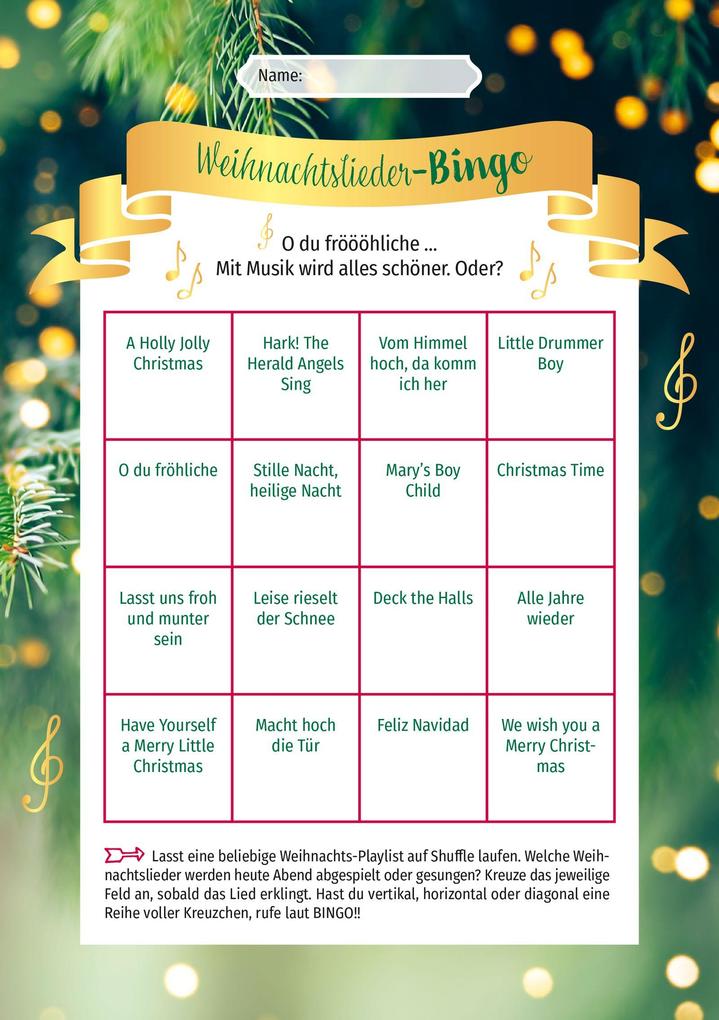 Name:

Weihnachtslieder-Bingo

O du fröööhliche ...
Mit Musik wird alles schöner. Oder?

| A Holly Jolly Christmas | Hark! The Herald Angels Sing | Vom Himmel hoch, da komm ich her | Little Drummer Boy |
|---|---|---|---|
| O du fröhliche | Stille Nacht, heilige Nacht | Mary's Boy Child | Christmas Time |
| Lasst uns froh und munter sein | Leise rieselt der Schnee | Deck the Halls | Alle Jahre wieder |
| Have Yourself a Merry Little Christmas | Macht hoch die Tür | Feliz Navidad | We wish you a Merry Christmas |

Lasst eine beliebige Weihnachts-Playlist auf Shuffle laufen. Welche Weihnachtslieder werden heute Abend abgespielt oder gesungen? Kreuze das jeweilige Feld an, sobald das Lied erklingt. Hast du vertikal, horizontal oder diagonal eine Reihe voller Kreuzchen, rufe laut BINGO!!